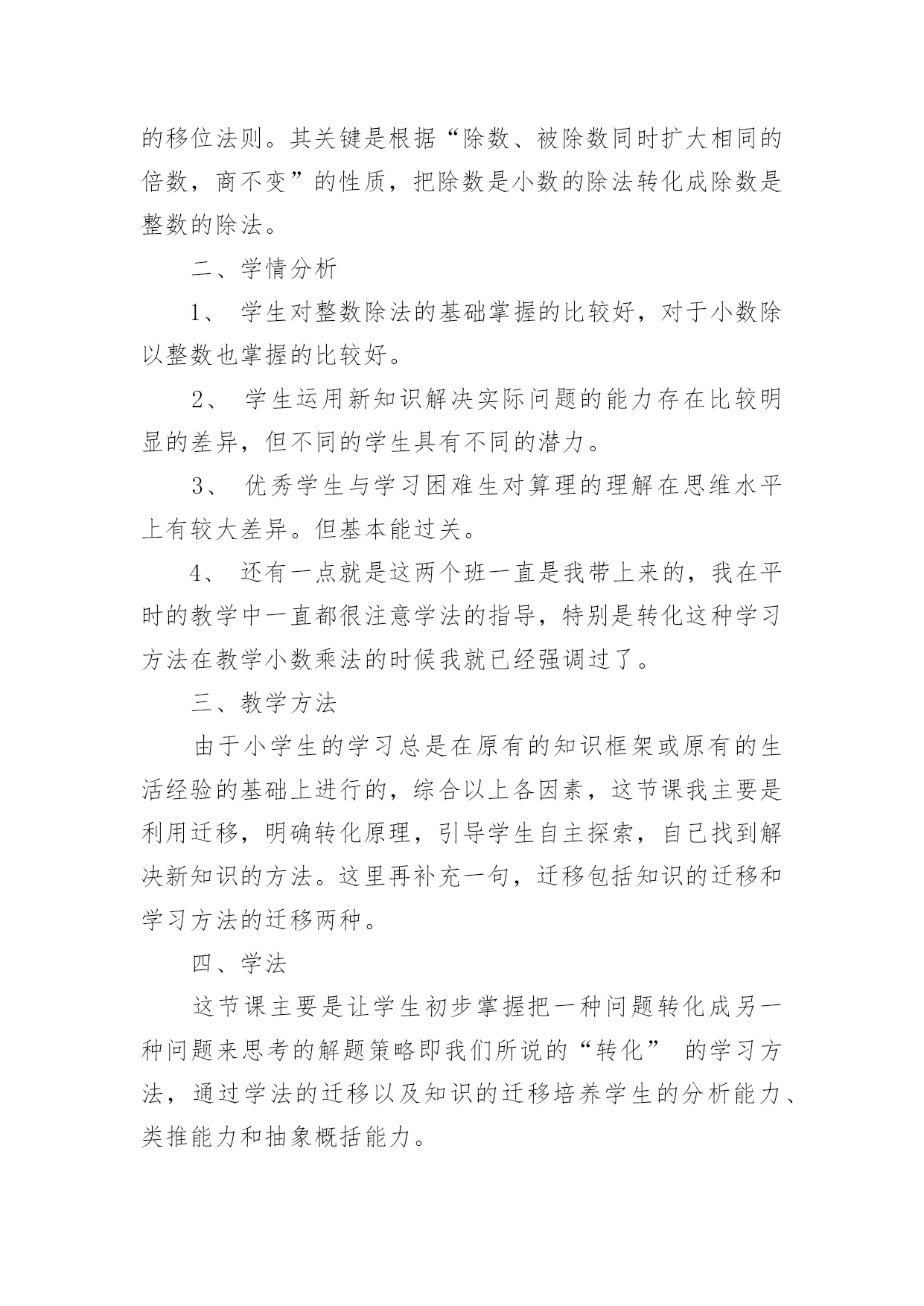 的移位法则。其关键是根据“除数、被除数同时扩大相同的倍数，商不变”的性质，把除数是小数的除法转化成除数是整数的除法。

二、学情分析

1、 学生对整数除法的基础掌握的比较好，对于小数除以整数也掌握的比较好。

2、 学生运用新知识解决实际问题的能力存在比较明显的差异，但不同的学生具有不同的潜力。

3、 优秀学生与学习困难生对算理的理解在思维水平上有较大差异。但基本能过关。

4、 还有一点就是这两个班一直是我带上来的，我在平时的教学中一直都很注意学法的指导，特别是转化这种学习方法在教学小数乘法的时候我就已经强调过了。

三、教学方法

由于小学生的学习总是在原有的知识框架或原有的生活经验的基础上进行的，综合以上各因素，这节课我主要是利用迁移，明确转化原理，引导学生自主探索，自己找到解决新知识的方法。这里再补充一句，迁移包括知识的迁移和学习方法的迁移两种。

四、学法

这节课主要是让学生初步掌握把一种问题转化成另一种问题来思考的解题策略即我们所说的“转化” 的学习方法，通过学法的迁移以及知识的迁移培养学生的分析能力、类推能力和抽象概括能力。